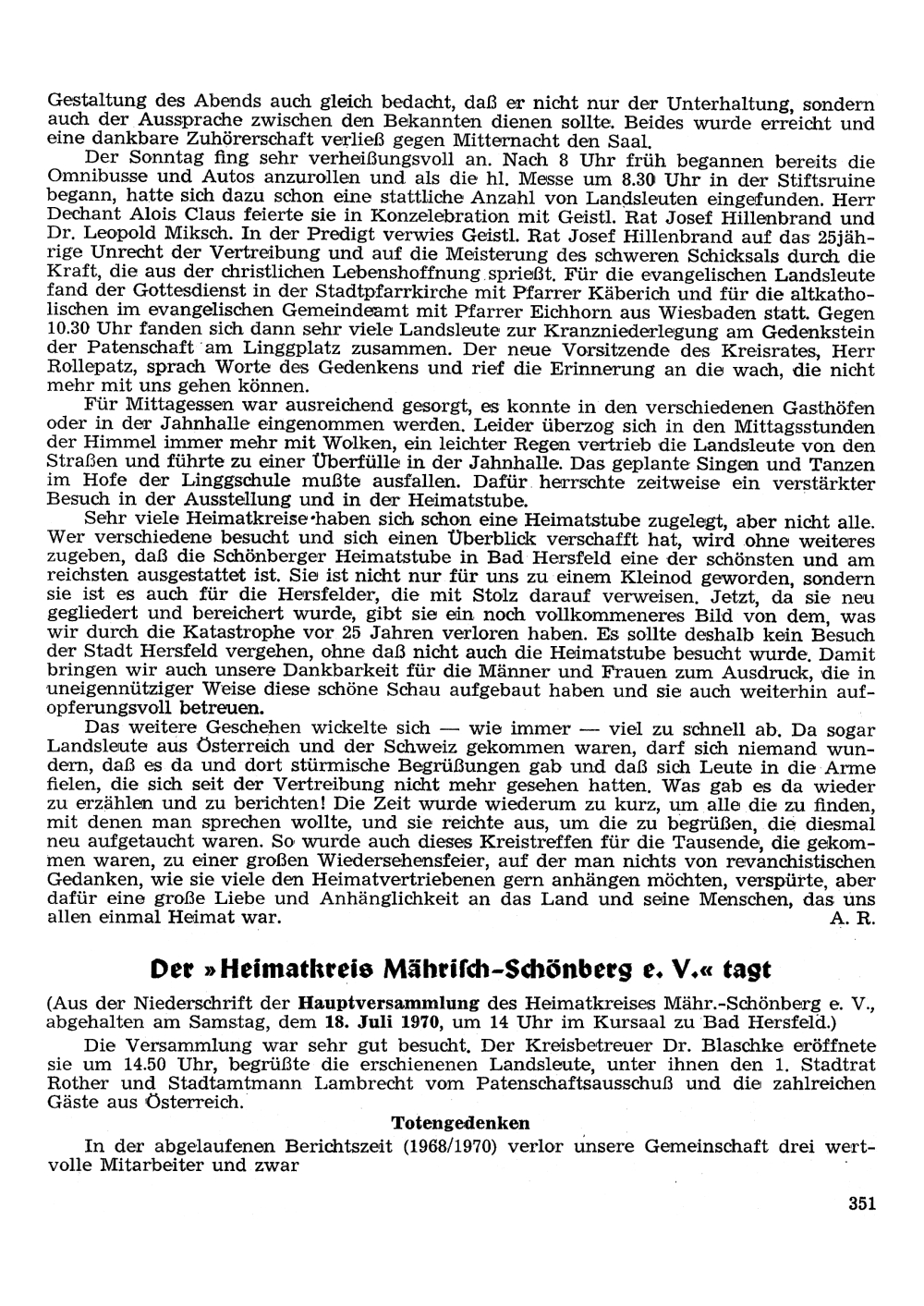 Gestaltung des Abends auch gleich bedacht, daß er nicht nur der Unterhaltung, sondern auch der Aussprache zwischen den Bekannten dienen sollte. Beides wurde erreicht und eine dankbare Zuhörerschaft verließ gegen Mitternacht den Saal.

Der Sonntag fing sehr verheißungsvoll an. Nach 8 Uhr früh begannen bereits die Omnibusse und Autos anzurollen und als die hl. Messe um 8.30 Uhr in der Stiftsruine begann, hatte sich dazu schon eine stattliche Anzahl von Landsleuten eingefunden. Herr Dechant Alois Claus feierte sie in Konzelebration mit Geistl. Rat Josef Hillenbrand und Dr. Leopold Miksch. In der Predigt verwies Geistl. Rat Josef Hillenbrand auf das 25jährige Unrecht der Vertreibung und auf die Meisterung des schweren Schicksals durch die Kraft, die aus der christlichen Lebenshoffnung sprießt. Für die evangelischen Landsleute fand der Gottesdienst in der Stadtpfarrkirche mit Pfarrer Käberich und für die altkatholischen im evangelischen Gemeindeamt mit Pfarrer Eichhorn aus Wiesbaden statt. Gegen 10.30 Uhr fanden sich dann sehr viele Landsleute zur Kranzniederlegung am Gedenkstein der Patenschaft am Linggplatz zusammen. Der neue Vorsitzende des Kreisrates, Herr Rollepatz, sprach Worte des Gedenkens und rief die Erinnerung an die wach, die nicht mehr mit uns gehen können.

Für Mittagessen war ausreichend gesorgt, es konnte in den verschiedenen Gasthöfen oder in der Jahnhalle eingenommen werden. Leider überzog sich in den Mittagsstunden der Himmel immer mehr mit Wolken, ein leichter Regen vertrieb die Landsleute von den Straßen und führte zu einer Überfülle in der Jahnhalle. Das geplante Singen und Tanzen im Hofe der Linggschule mußte ausfallen. Dafür herrschte zeitweise ein verstärkter Besuch in der Ausstellung und in der Heimatstube.

Sehr viele Heimatkreise haben sich schon eine Heimatstube zugelegt, aber nicht alle. Wer verschiedene besucht und sich einen Überblick verschafft hat, wird ohne weiteres zugeben, daß die Schönberger Heimatstube in Bad Hersfeld eine der schönsten und am reichsten ausgestattet ist. Sie ist nicht nur für uns zu einem Kleinod geworden, sondern sie ist es auch für die Hersfelder, die mit Stolz darauf verweisen. Jetzt, da sie neu gegliedert und bereichert wurde, gibt sie ein noch vollkommeneres Bild von dem, was wir durch die Katastrophe vor 25 Jahren verloren haben. Es sollte deshalb kein Besuch der Stadt Hersfeld vergehen, ohne daß nicht auch die Heimatstube besucht wurde. Damit bringen wir auch unsere Dankbarkeit für die Männer und Frauen zum Ausdruck, die in uneigennütziger Weise diese schöne Schau aufgebaut haben und sie auch weiterhin aufopferungsvoll betreuen.

Das weitere Geschehen wickelte sich — wie immer — viel zu schnell ab. Da sogar Landsleute aus Österreich und der Schweiz gekommen waren, darf sich niemand wundern, daß es da und dort stürmische Begrüßungen gab und daß sich Leute in die Arme fielen, die sich seit der Vertreibung nicht mehr gesehen hatten. Was gab es da wieder zu erzählen und zu berichten! Die Zeit wurde wiederum zu kurz, um alle die zu finden, mit denen man sprechen wollte, und sie reichte aus, um die zu begrüßen, die diesmal neu aufgetaucht waren. So wurde auch dieses Kreistreffen für die Tausende, die gekommen waren, zu einer großen Wiedersehensfeier, auf der man nichts von revanchistischen Gedanken, wie sie viele den Heimatvertriebenen gern anhängen möchten, verspürte, aber dafür eine große Liebe und Anhänglichkeit an das Land und seine Menschen, das uns allen einmal Heimat war. A. R.

Der »Heimatkreis Mährisch-Schönberg e. V.« tagt

(Aus der Niederschrift der Hauptversammlung des Heimatkreises Mähr.-Schönberg e. V., abgehalten am Samstag, dem 18. Juli 1970, um 14 Uhr im Kursaal zu Bad Hersfeld.)

Die Versammlung war sehr gut besucht. Der Kreisbetreuer Dr. Blaschke eröffnete sie um 14.50 Uhr, begrüßte die erschienenen Landsleute, unter ihnen den 1. Stadtrat Rother und Stadtamtmann Lambrecht vom Patenschaftsausschuß und die zahlreichen Gäste aus Österreich.

Totengedenken

In der abgelaufenen Berichtszeit (1968/1970) verlor unsere Gemeinschaft drei wertvolle Mitarbeiter und zwar

351